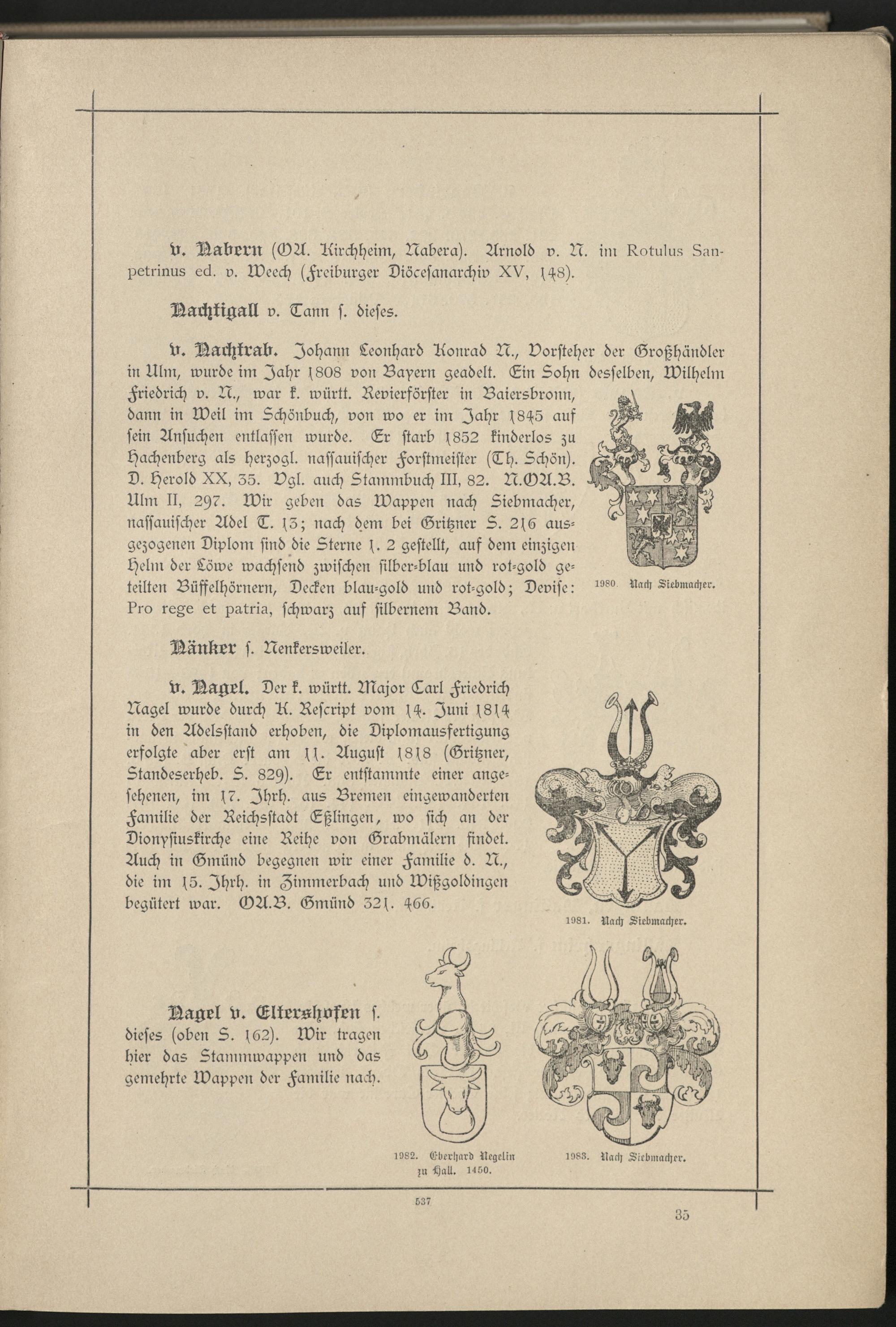 v. Nabern (OA. Kirchheim, Nabera). Arnold v. N. im Rotulus Sanpetrinus ed. v. Weech (Freiburger Diöcesanarchiv XV, 148).

Nachtigall v. Tann s. dieses.

v. Nachtrab. Johann Leonhard Konrad N., Vorsteher der Großhändler in Ulm, wurde im Jahr 1808 von Bayern geadelt. Ein Sohn desselben, Wilhelm Friedrich v. N., war k. württ. Revierförster in Baiersbronn, dann in Weil im Schönbuch, von wo er im Jahr 1845 auf sein Ansuchen entlassen wurde. Er starb 1852 kinderlos zu Hachenberg als herzogl. nassauischer Forstmeister (Th. Schön). D. Herold XX, 35. Vgl. auch Stammbuch III, 82. N.OA.B. Ulm II, 297. Wir geben das Wappen nach Siebmacher, nassauischer Adel T. 13; nach dem bei Gritzner S. 216 ausgezogenen Diplom sind die Sterne 1. 2 gestellt, auf dem einzigen Helm der Löwe wachsend zwischen silber-blau und rot-gold geteilten Büffelhörnern, Decken blau-gold und rot-gold; Devise: Pro rege et patria, schwarz auf silbernem Band.

1980. Nach Siebmacher.

Nänker s. Nenkersweiler.

v. Nagel. Der k. württ. Major Carl Friedrich Nagel wurde durch K. Rescript vom 14. Juni 1814 in den Adelsstand erhoben, die Diplomausfertigung erfolgte aber erst am 11. August 1818 (Gritzner, Standeserheb. S. 829). Er entstammte einer angesehenen, im 17. Jhrh. aus Bremen eingewanderten Familie der Reichsstadt Eßlingen, wo sich an der Dionysiuskirche eine Reihe von Grabmälern findet. Auch in Gmünd begegnen wir einer Familie d. N., die im 15. Jhrh. in Zimmerbach und Wißgoldingen begütert war. OA.B. Gmünd 321. 466.

1981. Nach Siebmacher.

Nagel v. Eltershofen s. dieses (oben S. 162). Wir tragen hier das Stammwappen und das gemehrte Wappen der Familie nach.

1982. Eberhard Negelin zu Hall. 1450.

1983. Nach Siebmacher.

537

35